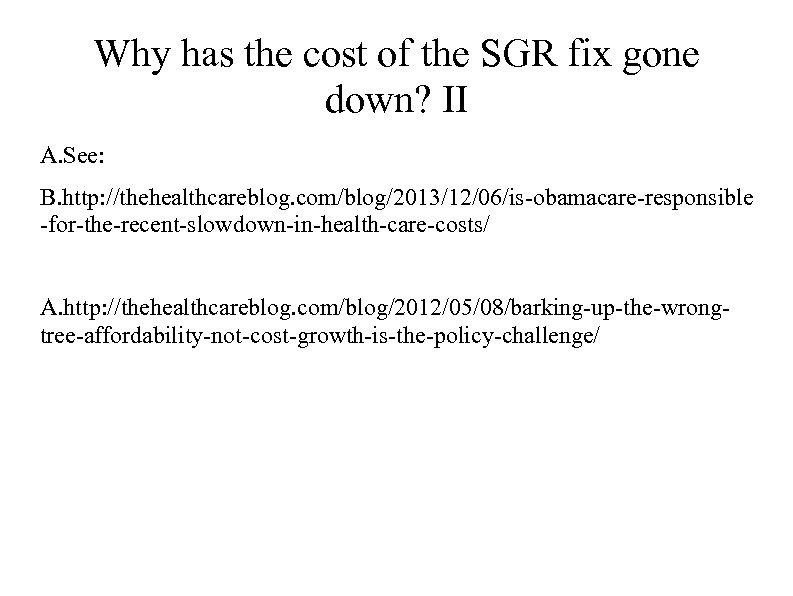 Why has the cost of the SGR fix gone down? II

A.See:

B.http://thehealthcareblog.com/blog/2013/12/06/is-obamacare-responsible-for-the-recent-slowdown-in-health-care-costs/

A.http://thehealthcareblog.com/blog/2012/05/08/barking-up-the-wrong-tree-affordability-not-cost-growth-is-the-policy-challenge/